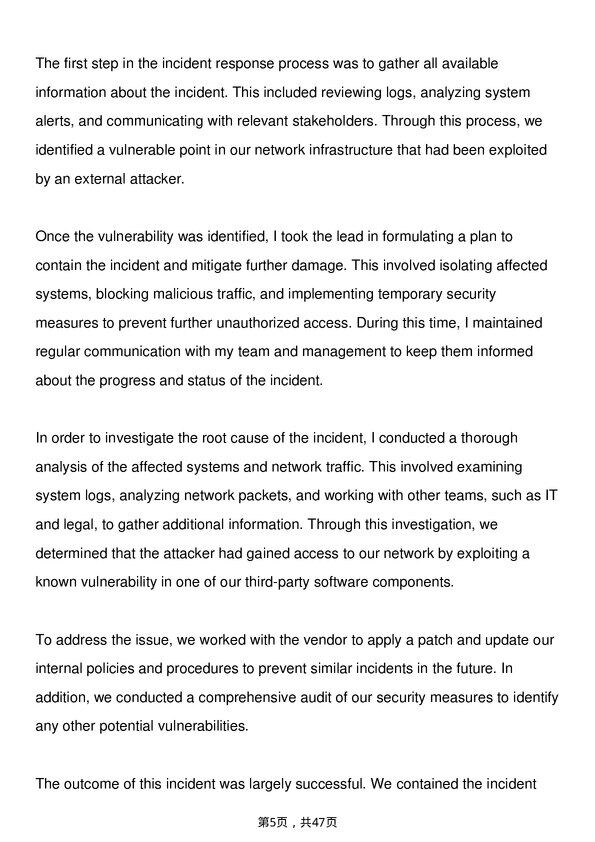 The first step in the incident response process was to gather all available information about the incident. This included reviewing logs, analyzing system alerts, and communicating with relevant stakeholders. Through this process, we identified a vulnerable point in our network infrastructure that had been exploited by an external attacker.

Once the vulnerability was identified, I took the lead in formulating a plan to contain the incident and mitigate further damage. This involved isolating affected systems, blocking malicious traffic, and implementing temporary security measures to prevent further unauthorized access. During this time, I maintained regular communication with my team and management to keep them informed about the progress and status of the incident.

In order to investigate the root cause of the incident, I conducted a thorough analysis of the affected systems and network traffic. This involved examining system logs, analyzing network packets, and working with other teams, such as IT and legal, to gather additional information. Through this investigation, we determined that the attacker had gained access to our network by exploiting a known vulnerability in one of our third-party software components.

To address the issue, we worked with the vendor to apply a patch and update our internal policies and procedures to prevent similar incidents in the future. In addition, we conducted a comprehensive audit of our security measures to identify any other potential vulnerabilities.

The outcome of this incident was largely successful. We contained the incident

第5页，共47页